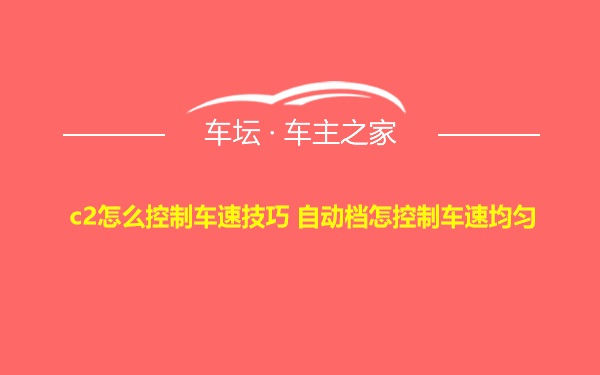 车坛 · 车主之家

c2怎么控制车速技巧 自动档怎控制车速均匀